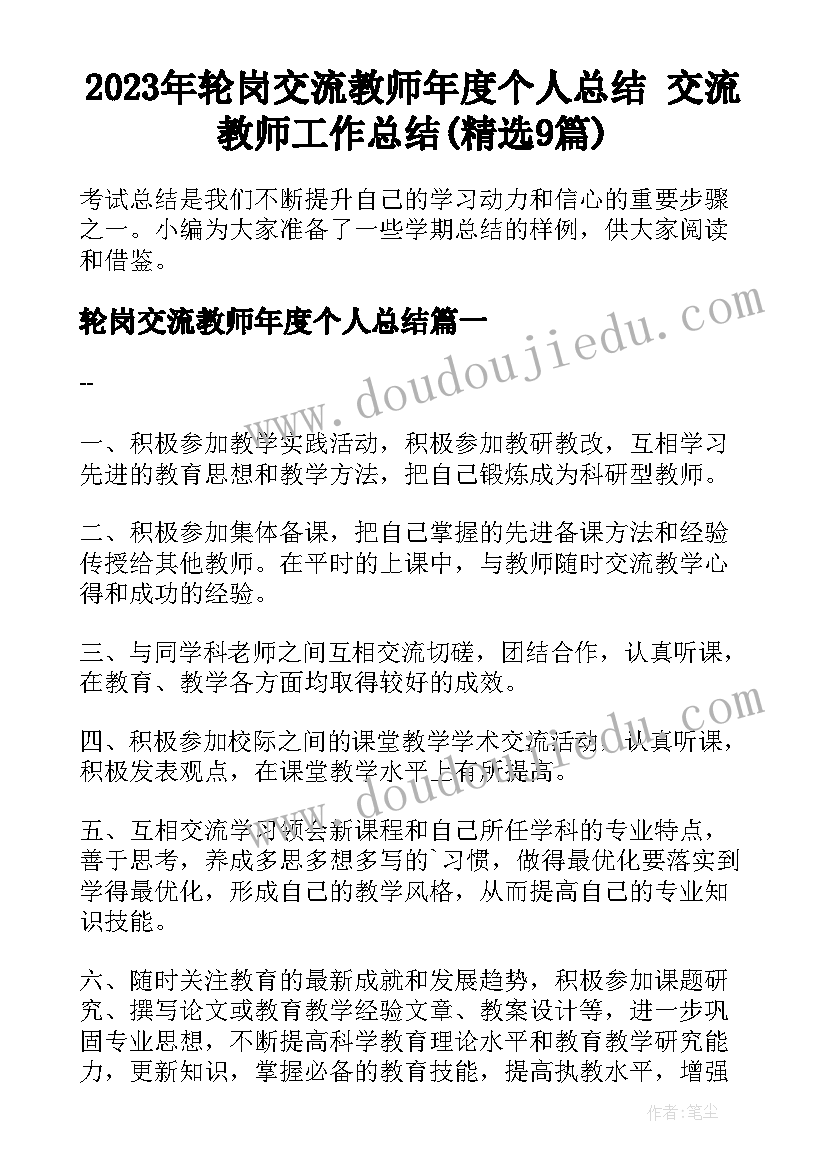 2023年轮岗交流教师年度个人总结 交流教师工作总结(精选9篇)

考试总结是我们不断提升自己的学习动力和信心的重要步骤之一。小编为大家准备了一些学期总结的样例，供大家阅读和借鉴。

轮岗交流教师年度个人总结篇一

--

一、积极参加教学实践活动，积极参加教研教改，互相学习先进的教育思想和教学方法，把自己锻炼成为科研型教师。

二、积极参加集体备课，把自己掌握的先进备课方法和经验传授给其他教师。在平时的上课中，与教师随时交流教学心得和成功的经验。

三、与同学科老师之间互相交流切磋，团结合作，认真听课，在教育、教学各方面均取得较好的成效。

四、积极参加校际之间的课堂教学学术交流活动，认真听课，积极发表观点，在课堂教学水平上有所提高。

五、互相交流学习领会新课程和自己所任学科的专业特点，善于思考，养成多思多想多写的`习惯，做得最优化要落实到学得最优化，形成自己的教学风格，从而提高自己的专业知识技能。

六、随时关注教育的最新成就和发展趋势，积极参加课题研究、撰写论文或教育教学经验文章、教案设计等，进一步巩固专业思想，不断提高科学教育理论水平和教育教学研究能力，更新知识，掌握必备的教育技能，提高执教水平，增强

www.doudoujiedu.com

www.doudoujiedu.com

作者：笔尘